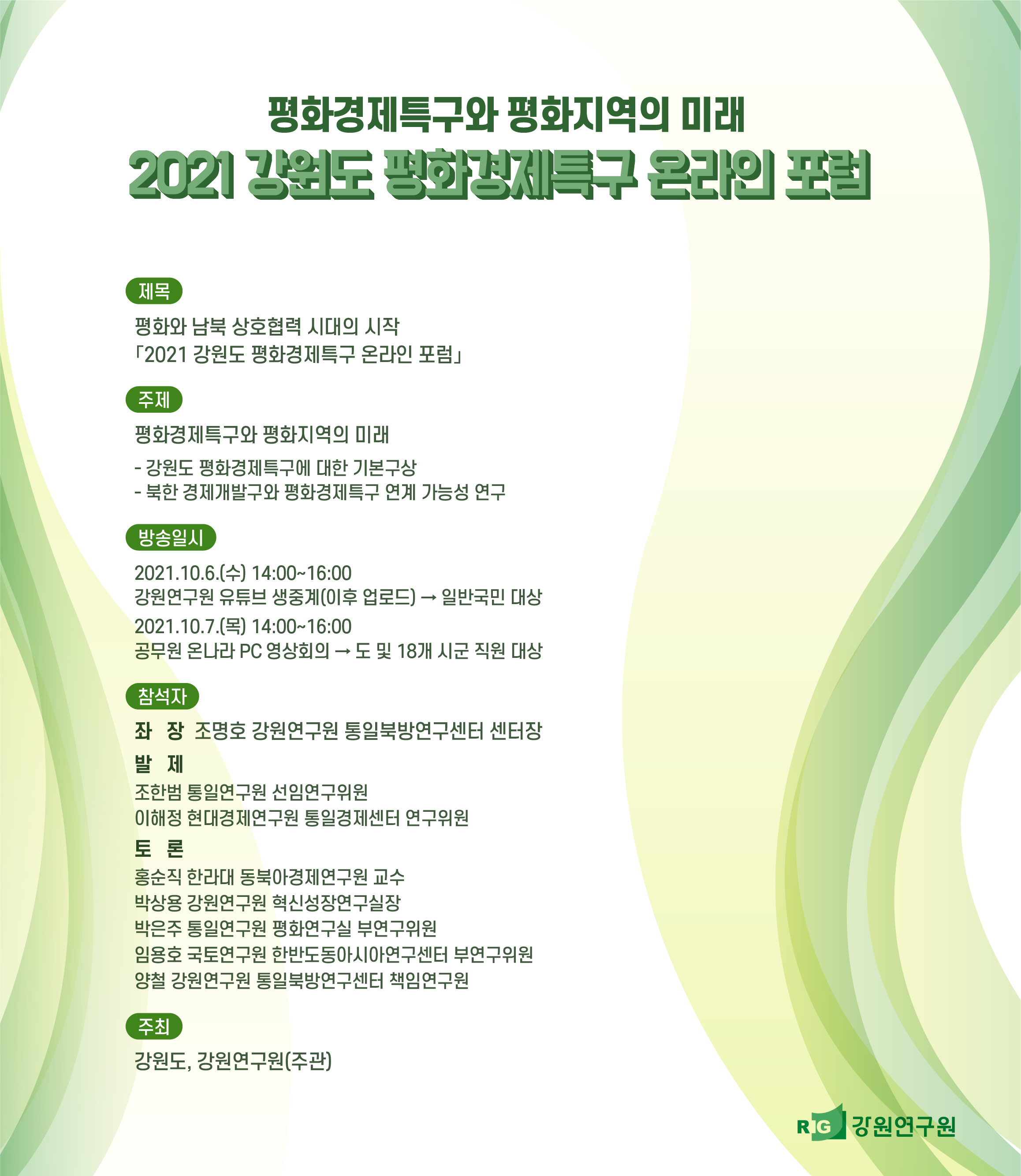 평화경제특구와 평화지역의 미래
2021 강원도 평화경제특구 온라인 포럼

제목

평화와 남북 상호협력 시대의 시작
「2021 강원도 평화경제특구 온라인 포럼」

주제

평화경제특구와 평화지역의 미래
- 강원도 평화경제특구에 대한 기본구상
- 북한 경제개발구와 평화경제특구 연계 가능성 연구

방송일시

2021.10.6.(수) 14:00~16:00
강원연구원 유튜브 생중계(이후 업로드) → 일반국민 대상
2021.10.7.(목) 14:00~16:00
공무원 온나라 PC 영상회의 → 도 및 18개 시군 직원 대상

참석자

좌 장 조명호 강원연구원 통일북방연구센터 센터장
발 제
조한범 통일연구원 선임연구위원
이해정 현대경제연구원 통일경제센터 연구위원
토 론
홍순직 한라대 동북아경제연구원 교수
박상용 강원연구원 혁신성장연구실장
박은주 통일연구원 평화연구실 부연구위원
임용호 국토연구원 한반도동아시아연구센터 부연구위원
양철 강원연구원 통일북방연구센터 책임연구원

주최

강원도, 강원연구원(주관)

RIG 강원연구원